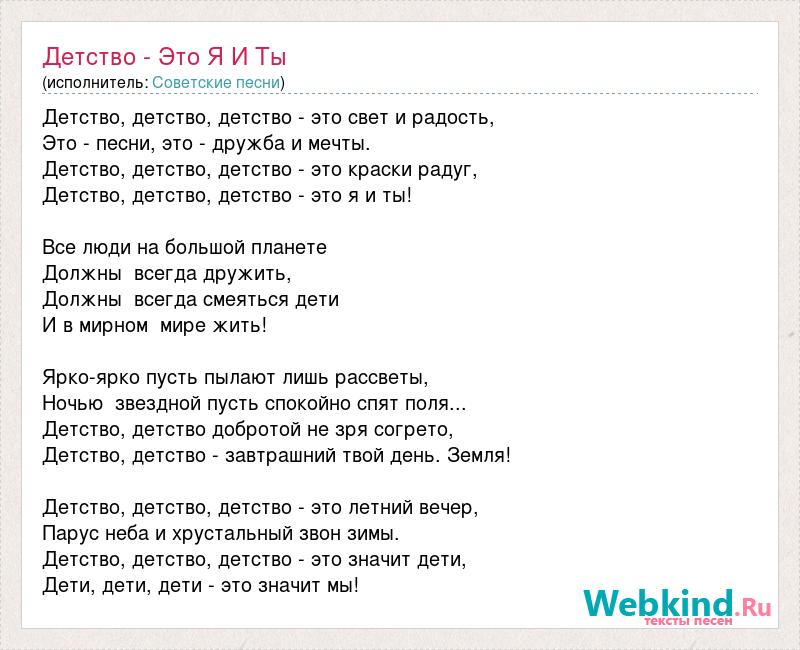 Детство - Это Я И Ты
(исполнитель: Советские песни)

Детство, детство, детство - это свет и радость,
Это - песни, это - дружба и мечты.
Детство, детство, детство - это краски радуг,
Детство, детство, детство - это я и ты!

Все люди на большой планете
Должны всегда дружить,
Должны всегда смеяться дети
И в мирном мире жить!

Ярко-ярко пусть пылают лишь рассветы,
Ночью звездной пусть спокойно спят поля...
Детство, детство добротой не зря согрето,
Детство, детство - завтрашний твой день. Земля!

Детство, детство, детство - это летний вечер,
Парус неба и хрустальный звон зимы.
Детство, детство, детство - это значит дети,
Дети, дети, дети - это значит мы!

Webkind.Ru
тексты песен